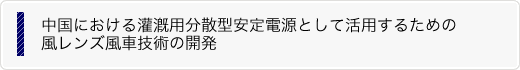 中国における灌漑用分散型安定電源として活用するための風レンズ風車技術の開発